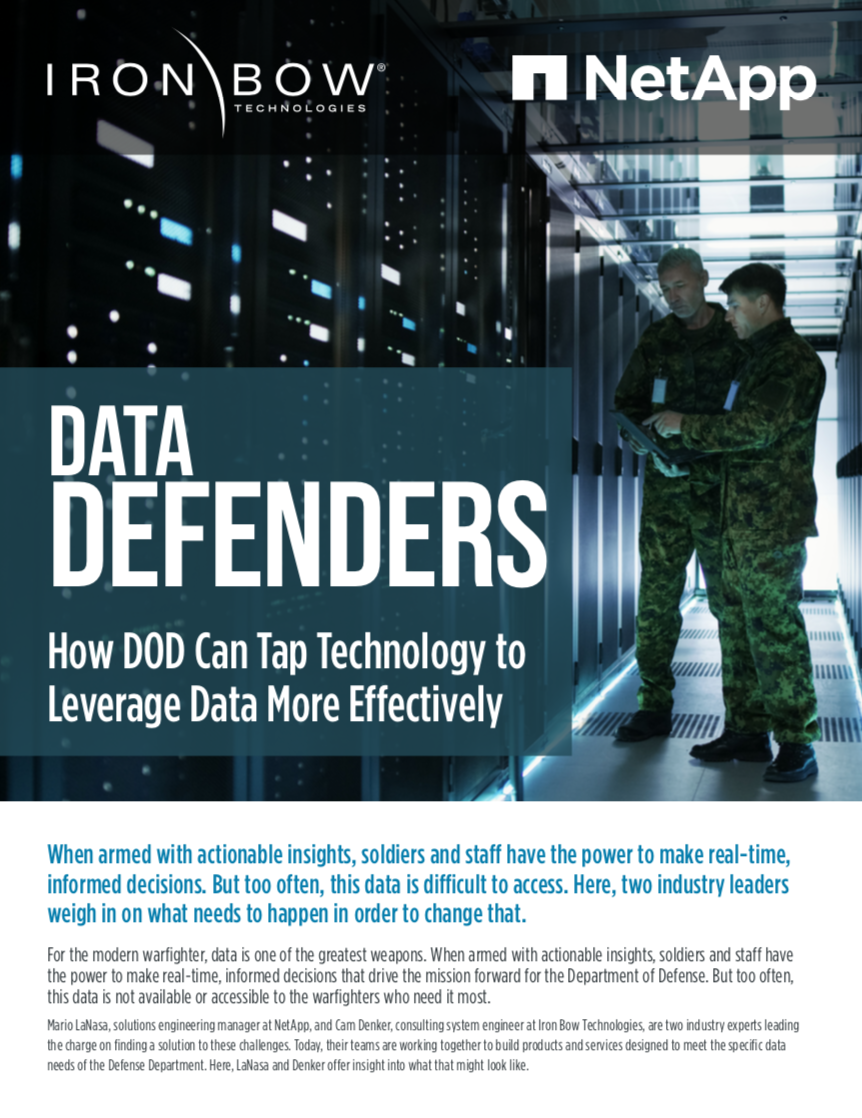 IRON BOW®
TECHNOLOGIES

NetApp

DATA DEFENDERS

How DOD Can Tap Technology to Leverage Data More Effectively

When armed with actionable insights, soldiers and staff have the power to make real-time, informed decisions. But too often, this data is difficult to access. Here, two industry leaders weigh in on what needs to happen in order to change that.

For the modern warfighter, data is one of the greatest weapons. When armed with actionable insights, soldiers and staff have the power to make real-time, informed decisions that drive the mission forward for the Department of Defense. But too often, this data is not available or accessible to the warfighters who need it most.

Mario LaNasa, solutions engineering manager at NetApp, and Cam Denker, consulting system engineer at Iron Bow Technologies, are two industry experts leading the charge on finding a solution to these challenges. Today, their teams are working together to build products and services designed to meet the specific data needs of the Defense Department. Here, LaNasa and Denker offer insight into what that might look like.